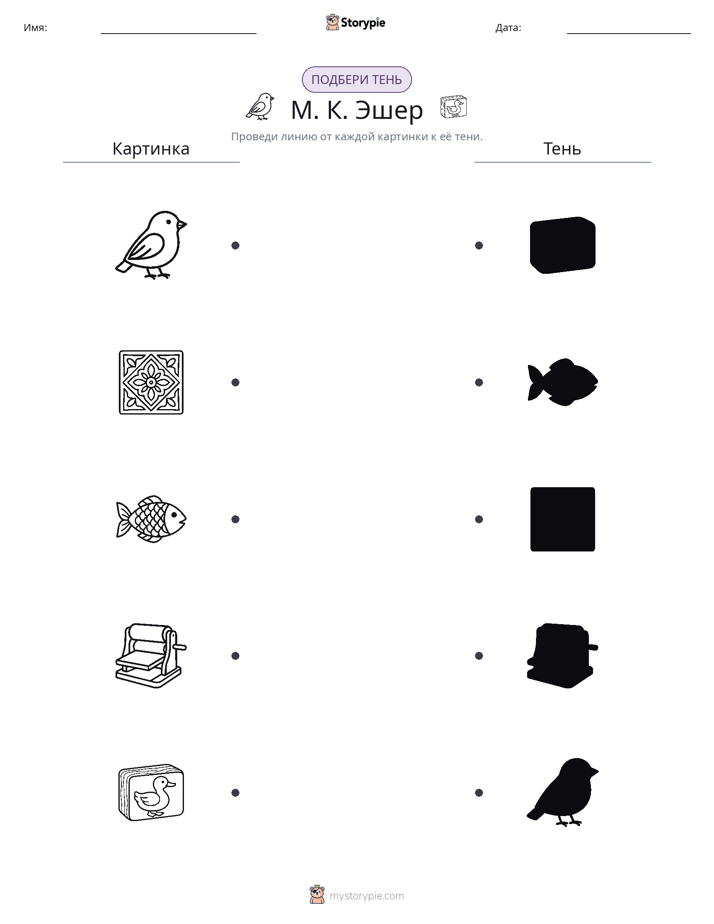 Имя: ____ Storypie Дата: ____

ПОДБЕРИ ТЕНЬ

М. К. Эшер

Проведи линию от каждой картинки к её тени.

Картинка

Тень

mystorypie.com